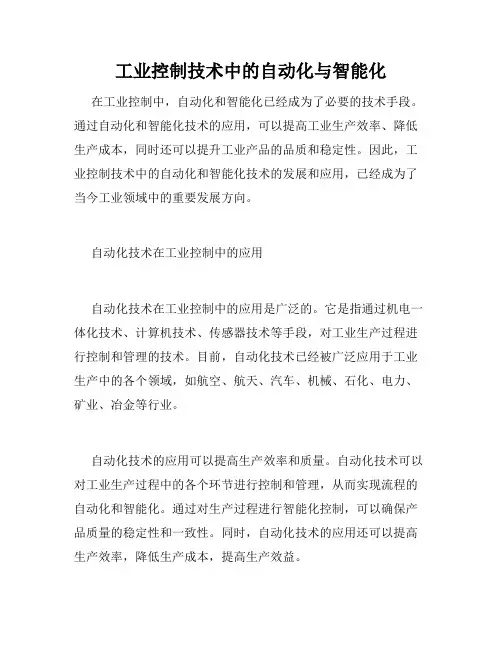 工业控制技术中的自动化与智能化

在工业控制中，自动化和智能化已经成为了必要的技术手段。通过自动化和智能化技术的应用，可以提高工业生产效率、降低生产成本，同时还可以提升工业产品的品质和稳定性。因此，工业控制技术中的自动化和智能化技术的发展和应用，已经成为了当今工业领域中的重要发展方向。

自动化技术在工业控制中的应用

自动化技术在工业控制中的应用是广泛的。它是指通过机电一体化技术、计算机技术、传感器技术等手段，对工业生产过程进行控制和管理的技术。目前，自动化技术已经被广泛应用于工业生产中的各个领域，如航空、航天、汽车、机械、石化、电力、矿业、冶金等行业。

自动化技术的应用可以提高生产效率和质量。自动化技术可以对工业生产过程中的各个环节进行控制和管理，从而实现流程的自动化和智能化。通过对生产过程进行智能化控制，可以确保产品质量的稳定性和一致性。同时，自动化技术的应用还可以提高生产效率，降低生产成本，提高生产效益。